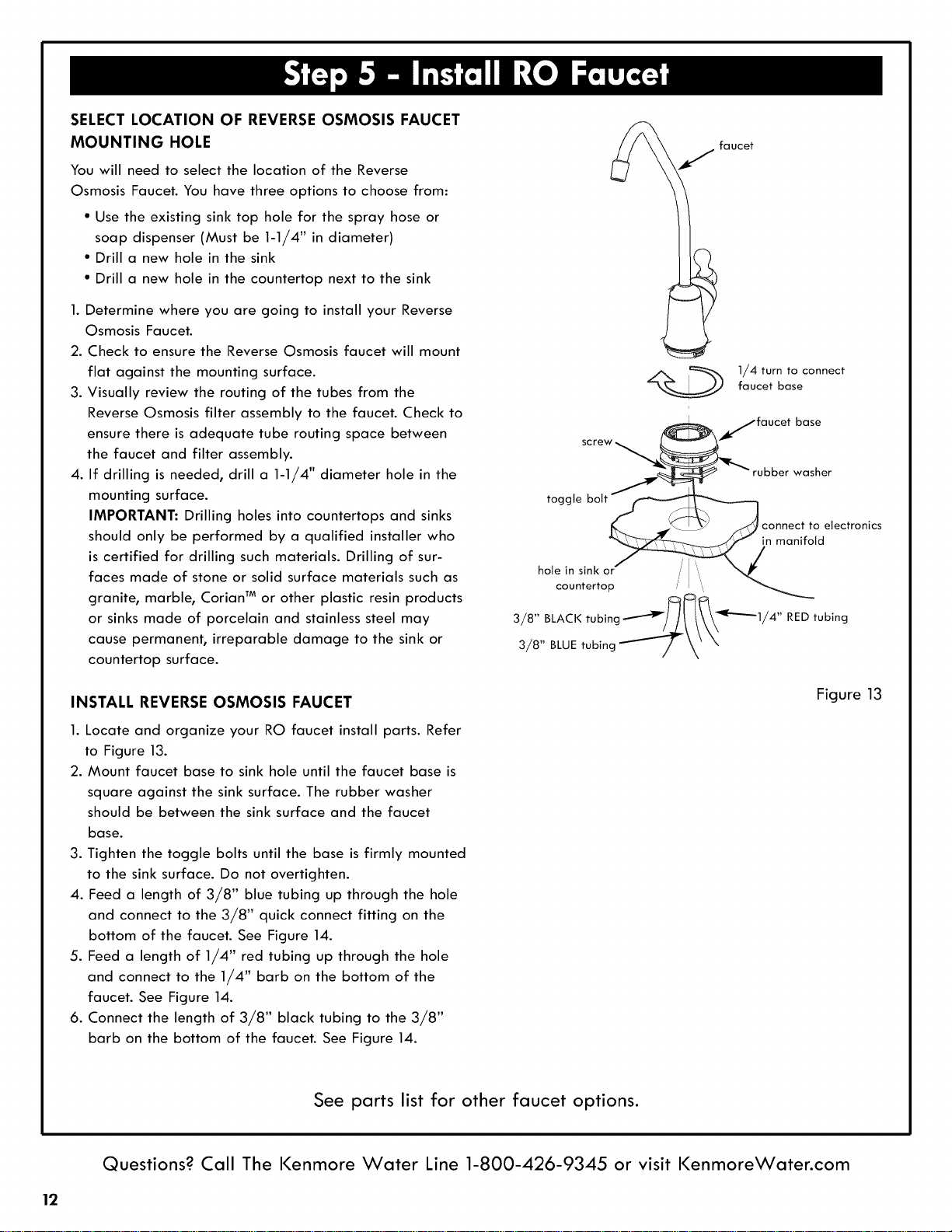 Step 5 - Install RO Faucet

SELECT LOCATION OF REVERSE OSMOSIS FAUCET MOUNTING HOLE

You will need to select the location of the Reverse Osmosis Faucet. You have three options to choose from:

• Use the existing sink top hole for the spray hose or soap dispenser (Must be 1-1/4" in diameter)
• Drill a new hole in the sink
• Drill a new hole in the countertop next to the sink

1. Determine where you are going to install your Reverse Osmosis Faucet.
2. Check to ensure the Reverse Osmosis faucet will mount flat against the mounting surface.
3. Visually review the routing of the tubes from the Reverse Osmosis filter assembly to the faucet. Check to ensure there is adequate tube routing space between the faucet and filter assembly.
4. If drilling is needed, drill a 1-1/4" diameter hole in the mounting surface.
IMPORTANT: Drilling holes into countertops and sinks should only be performed by a qualified installer who is certified for drilling such materials. Drilling of surfaces made of stone or solid surface materials such as granite, marble, Corian™ or other plastic resin products or sinks made of porcelain and stainless steel may cause permanent, irreparable damage to the sink or countertop surface.

INSTALL REVERSE OSMOSIS FAUCET

1. Locate and organize your RO faucet install parts. Refer to Figure 13.
2. Mount faucet base to sink hole until the faucet base is square against the sink surface. The rubber washer should be between the sink surface and the faucet base.
3. Tighten the toggle bolts until the base is firmly mounted to the sink surface. Do not overtighten.
4. Feed a length of 3/8" blue tubing up through the hole and connect to the 3/8" quick connect fitting on the bottom of the faucet. See Figure 14.
5. Feed a length of 1/4" red tubing up through the hole and connect to the 1/4" barb on the bottom of the faucet. See Figure 14.
6. Connect the length of 3/8" black tubing to the 3/8" barb on the bottom of the faucet. See Figure 14.

faucet
1/4 turn to connect faucet base
faucet base
screw
rubber washer
toggle bolt
connect to electronics in manifold
hole in sink or countertop
3/8" BLACK tubing
1/4" RED tubing
3/8" BLUE tubing

Figure 13

See parts list for other faucet options.

Questions? Call The Kenmore Water Line 1-800-426-9345 or visit KenmoreWater.com

12